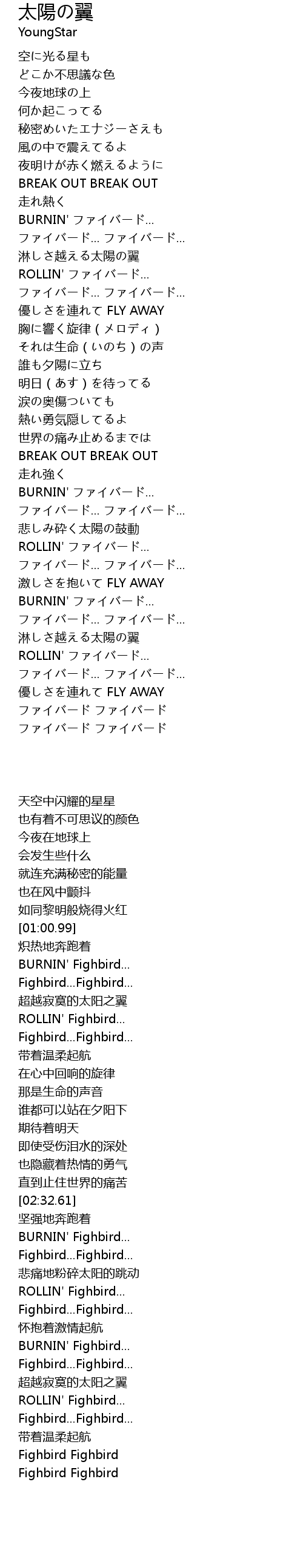 太陽の翼
YoungStar

空に光る星も
どこか不思議な色
今夜地球の上
何か起こってる
秘密めいたエナジーさえも
風の中で震えてるよ
夜明けが赤く燃えるように
BREAK OUT BREAK OUT
走れ熱く
BURNIN' ファイバード...
ファイバード... ファイバード...
淋しさ越える太陽の翼
ROLLIN' ファイバード...
ファイバード... ファイバード...
優しさを連れて FLY AWAY
胸に響く旋律(メロディ)
それは生命(いのち)の声
誰も夕陽に立ち
明日(あす)を待ってる
涙の奥傷ついても
熱い勇気隠してるよ
世界の痛み止めるまでは
BREAK OUT BREAK OUT
走れ強く
BURNIN' ファイバード...
ファイバード... ファイバード...
悲しみ砕く太陽の鼓動
ROLLIN' ファイバード...
ファイバード... ファイバード...
激しさを抱いて FLY AWAY
BURNIN' ファイバード...
ファイバード... ファイバード...
淋しさ越える太陽の翼
ROLLIN' ファイバード...
ファイバード... ファイバード...
優しさを連れて FLY AWAY
ファイバード ファイバード
ファイバード ファイバード

天空中闪耀的星星
也有着不可思议的颜色
今夜在地球上
会发生些什么
就连充满秘密的能量
也在风中颤抖
如同黎明般烧得火红
[01:00.99]
炽热地奔跑着
BURNIN' Fighbird...
Fighbird...Fighbird...
超越寂寞的太阳之翼
ROLLIN' Fighbird...
Fighbird...Fighbird...
带着温柔起航
在心中回响的旋律
那是生命的声音
谁都可以站在夕阳下
期待着明天
即使受伤泪水的深处
也隐藏着热情的勇气
直到止住世界的痛苦
[02:32.61]
坚强地奔跑着
BURNIN' Fighbird...
Fighbird...Fighbird...
悲痛地粉碎太阳的跳动
ROLLIN' Fighbird...
Fighbird...Fighbird...
怀抱着激情起航
BURNIN' Fighbird...
Fighbird...Fighbird...
超越寂寞的太阳之翼
ROLLIN' Fighbird...
Fighbird...Fighbird...
带着温柔起航
Fighbird Fighbird
Fighbird Fighbird